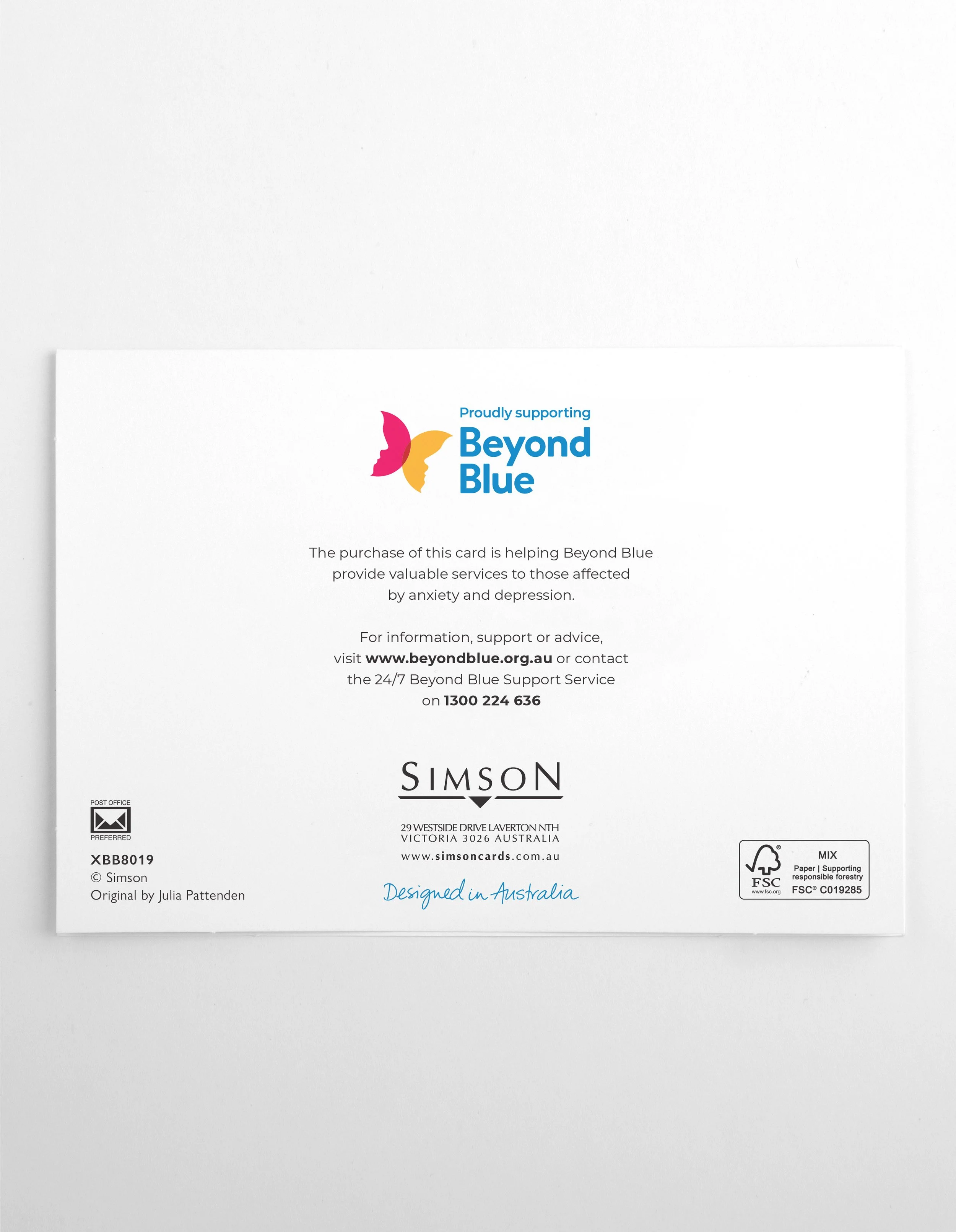 Proudly supporting
Beyond
Blue

The purchase of this card is helping Beyond Blue provide valuable services to those affected by anxiety and depression.

For information, support or advice, visit www.beyondblue.org.au or contact the 24/7 Beyond Blue Support Service on 1300 224 636

POST OFFICE
PREFERRED

XBB8019
© Simson
Original by Julia Pattenden

SIMSON

29 WESTSIDE DRIVE LAVERTON NTH
VICTORIA 3026 AUSTRALIA
www.simsoncards.com.au

Designed in Australia

FSC
www.fsc.org
MIX
Paper | Supporting responsible forestry
FSC® C019285